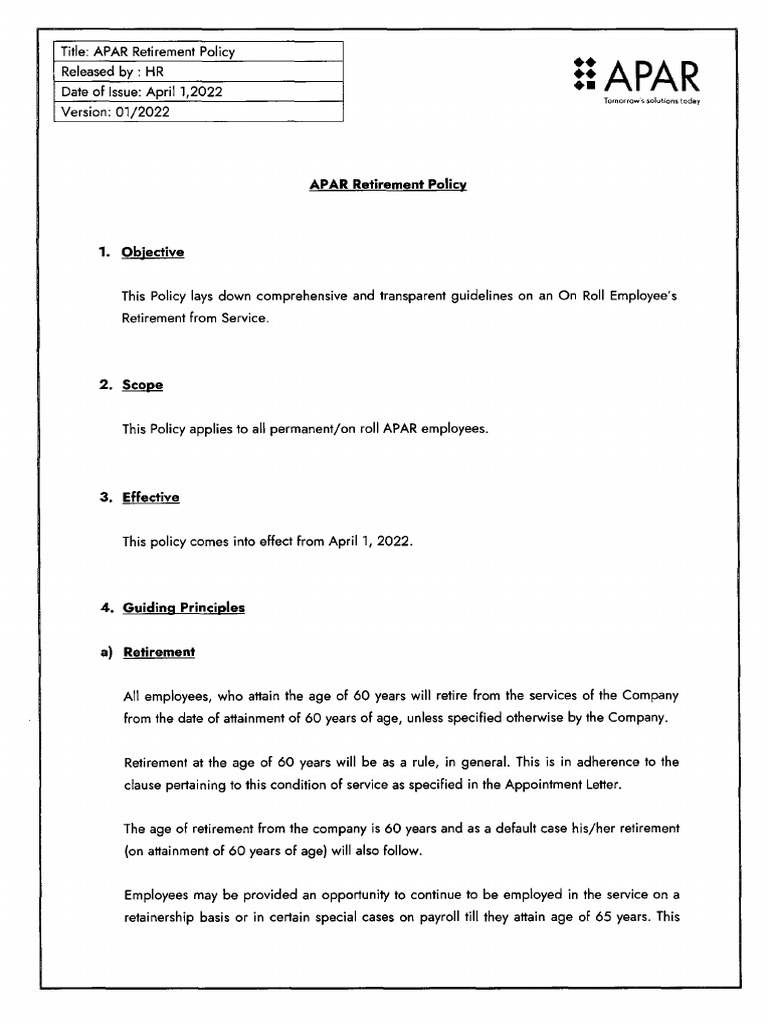 | Title: APAR Retirement Policy |
|---|
| Released by : HR |
| Date of Issue: April 1,2022 |
| Version: 01/2022 |

APAR
Tomorrow's solutions today

APAR Retirement Policy

1. Objective

This Policy lays down comprehensive and transparent guidelines on an On Roll Employee's Retirement from Service.

2. Scope

This Policy applies to all permanent/on roll APAR employees.

3. Effective

This policy comes into effect from April 1, 2022.

4. Guiding Principles

a) Retirement

All employees, who attain the age of 60 years will retire from the services of the Company from the date of attainment of 60 years of age, unless specified otherwise by the Company.

Retirement at the age of 60 years will be as a rule, in general. This is in adherence to the clause pertaining to this condition of service as specified in the Appointment Letter.

The age of retirement from the company is 60 years and as a default case his/her retirement (on attainment of 60 years of age) will also follow.

Employees may be provided an opportunity to continue to be employed in the service on a retainership basis or in certain special cases on payroll till they attain age of 65 years. This